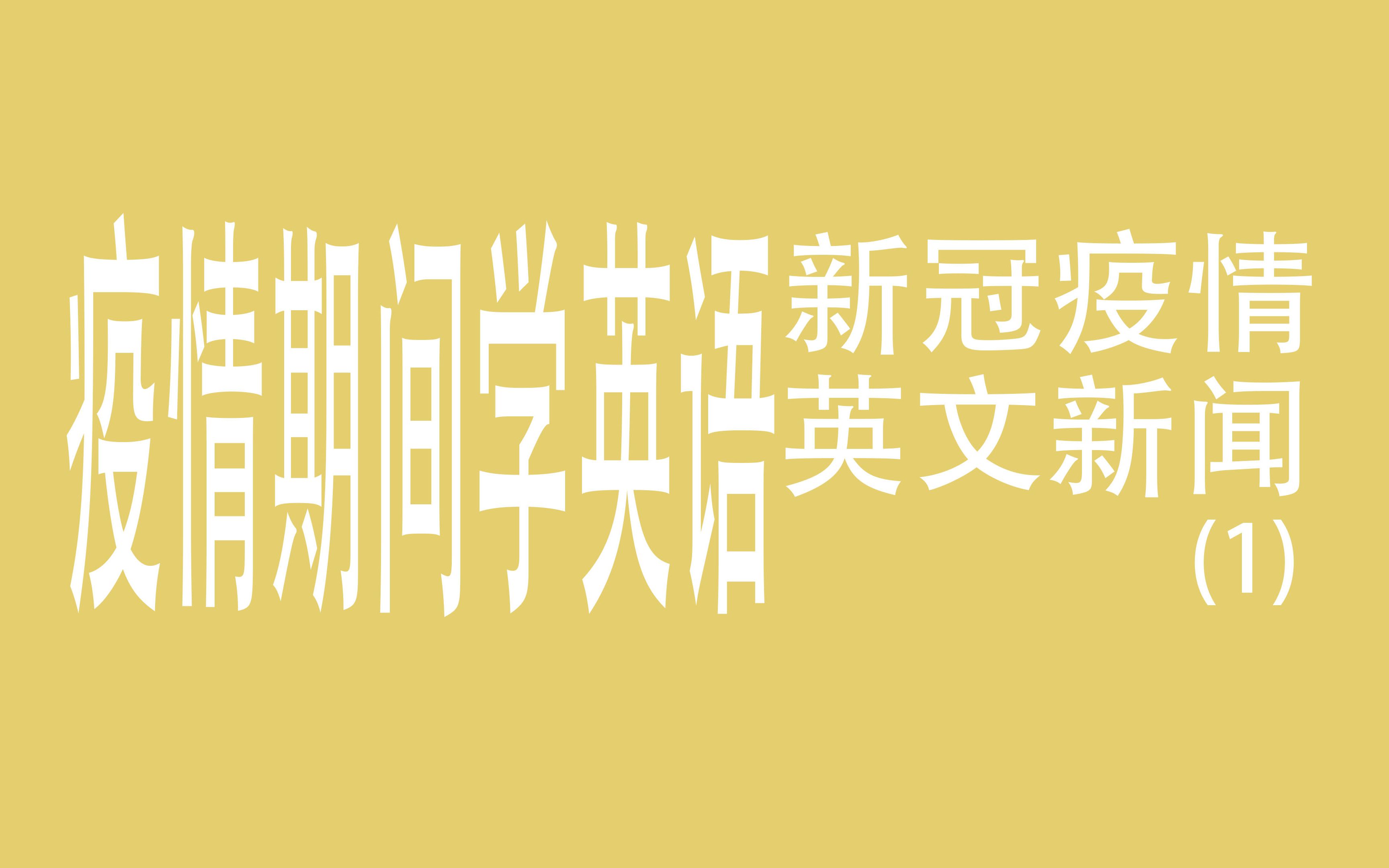 疫情期间学英语

新冠疫情
英文新闻
(1)